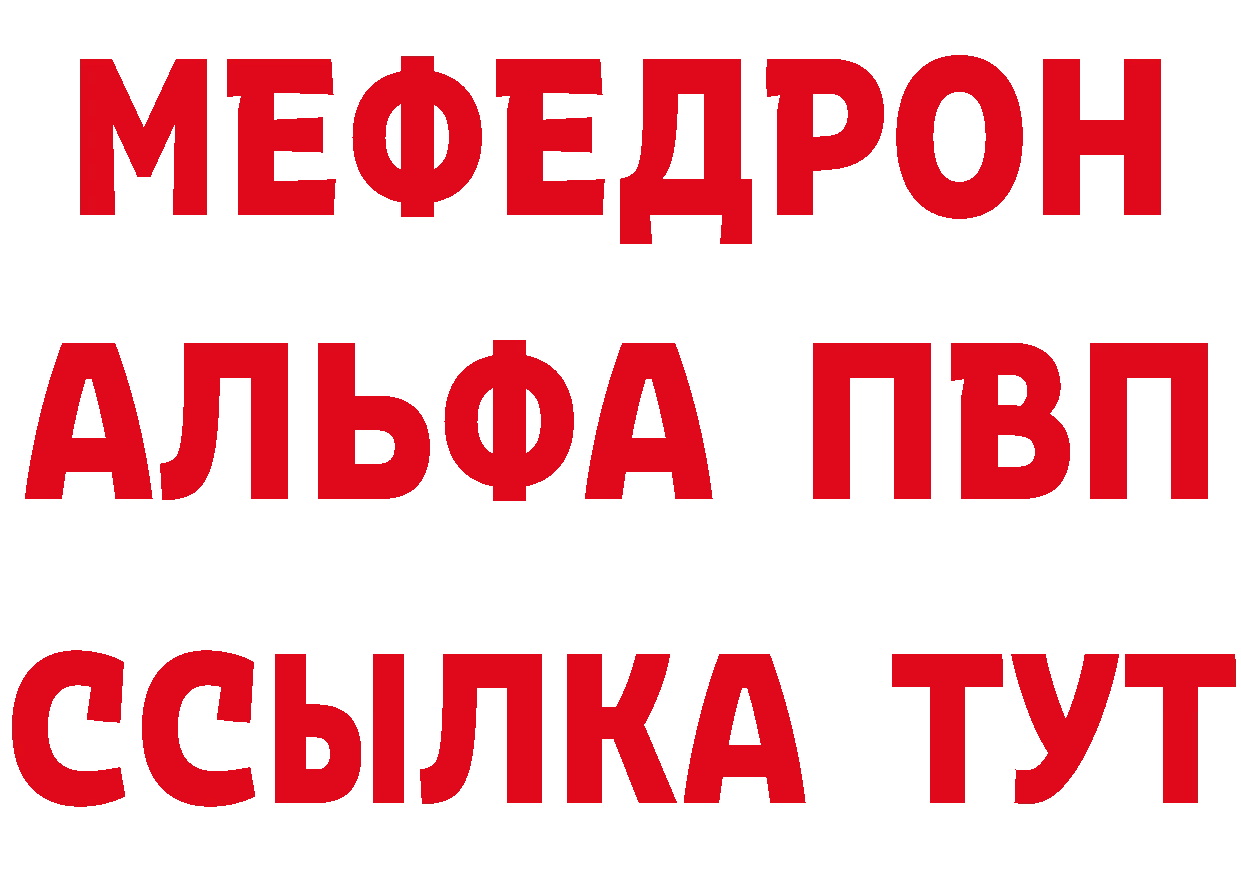 МЕФЕДРОН
АЛЬФА ПВП
ССЫЛКА ТУТ